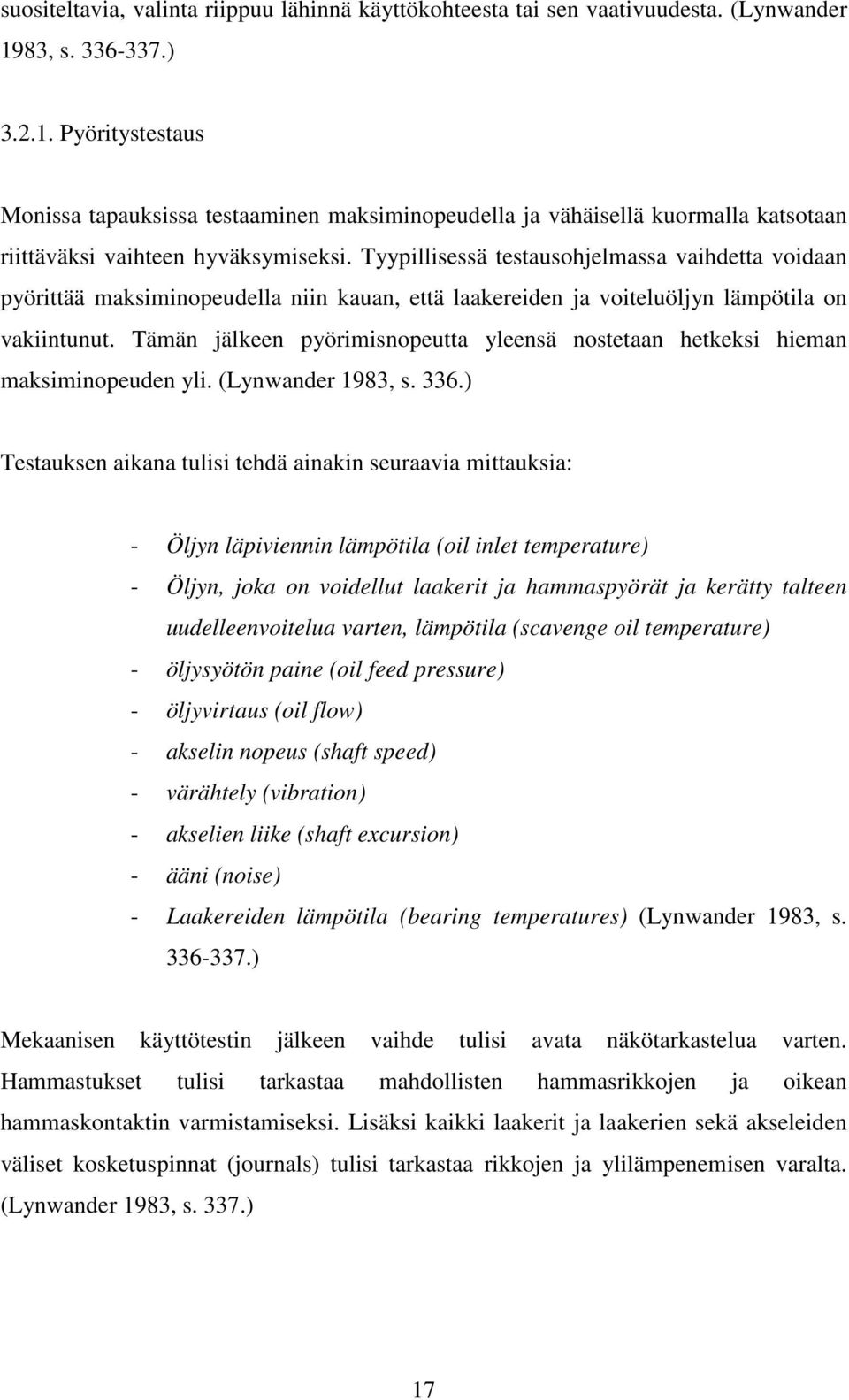 suositeltavia, valinta riippuu lähinnä käyttökohteesta tai sen vaativuudesta. (Lynwander 1983, s. 336-337.)

3.2.1. Pyöritystestaus

Monissa tapauksissa testaaminen maksiminopeudella ja vähäisellä kuormalla katsotaan riittäväksi vaihteen hyväksymiseksi. Tyypillisessä testausohjelmassa vaihdetta voidaan pyörittää maksiminopeudella niin kauan, että laakereiden ja voiteluöljyn lämpötila on vakiintunut. Tämän jälkeen pyörimisnopeutta yleensä nostetaan hetkeksi hieman maksiminopeuden yli. (Lynwander 1983, s. 336.)

Testauksen aikana tulisi tehdä ainakin seuraavia mittauksia:

- Öljyn läpiviennin lämpötila (oil inlet temperature)
- Öljyn, joka on voidellut laakerit ja hammaspyörät ja kerätty talteen uudelleenvoitelua varten, lämpötila (scavenge oil temperature)
- öljysyötön paine (oil feed pressure)
- öljyvirtaus (oil flow)
- akselin nopeus (shaft speed)
- värähtely (vibration)
- akselien liike (shaft excursion)
- ääni (noise)
- Laakereiden lämpötila (bearing temperatures) (Lynwander 1983, s. 336-337.)

Mekaanisen käyttötestin jälkeen vaihde tulisi avata näkötarkastelua varten. Hammastukset tulisi tarkastaa mahdollisten hammasrikkojen ja oikean hammaskontaktin varmistamiseksi. Lisäksi kaikki laakerit ja laakerien sekä akseleiden väliset kosketuspinnat (journals) tulisi tarkastaa rikkojen ja ylilämpenemisen varalta. (Lynwander 1983, s. 337.)

17